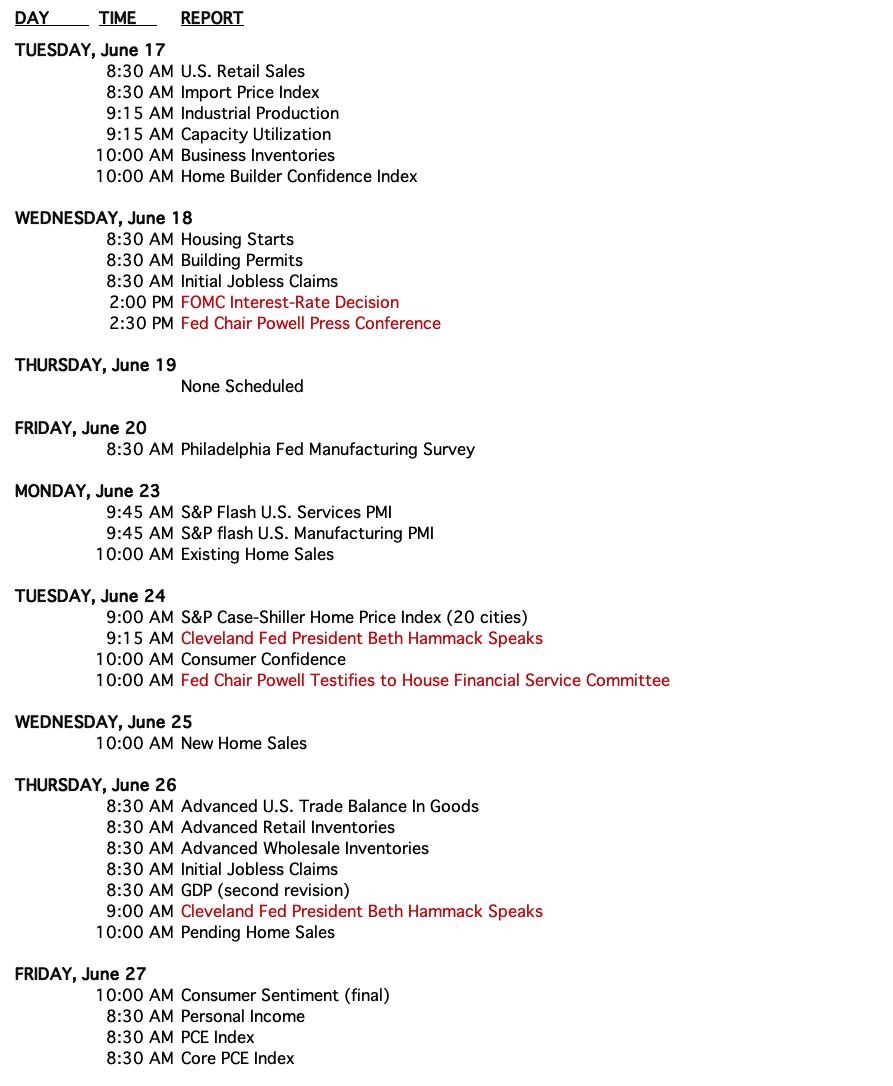 DAY TIME REPORT

TUESDAY, June 17
8:30 AM U.S. Retail Sales
8:30 AM Import Price Index
9:15 AM Industrial Production
9:15 AM Capacity Utilization
10:00 AM Business Inventories
10:00 AM Home Builder Confidence Index

WEDNESDAY, June 18
8:30 AM Housing Starts
8:30 AM Building Permits
8:30 AM Initial Jobless Claims
2:00 PM FOMC Interest-Rate Decision
2:30 PM Fed Chair Powell Press Conference

THURSDAY, June 19
None Scheduled

FRIDAY, June 20
8:30 AM Philadelphia Fed Manufacturing Survey

MONDAY, June 23
9:45 AM S&P Flash U.S. Services PMI
9:45 AM S&P flash U.S. Manufacturing PMI
10:00 AM Existing Home Sales

TUESDAY, June 24
9:00 AM S&P Case-Shiller Home Price Index (20 cities)
9:15 AM Cleveland Fed President Beth Hammack Speaks
10:00 AM Consumer Confidence
10:00 AM Fed Chair Powell Testifies to House Financial Service Committee

WEDNESDAY, June 25
10:00 AM New Home Sales

THURSDAY, June 26
8:30 AM Advanced U.S. Trade Balance In Goods
8:30 AM Advanced Retail Inventories
8:30 AM Advanced Wholesale Inventories
8:30 AM Initial Jobless Claims
8:30 AM GDP (second revision)
9:00 AM Cleveland Fed President Beth Hammack Speaks
10:00 AM Pending Home Sales

FRIDAY, June 27
10:00 AM Consumer Sentiment (final)
8:30 AM Personal Income
8:30 AM PCE Index
8:30 AM Core PCE Index